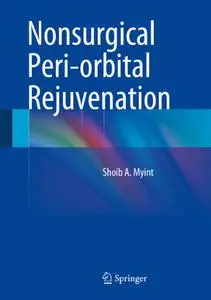 Nonsurgical Peri-orbital Rejuvenation

Shoib A. Myint

Springer